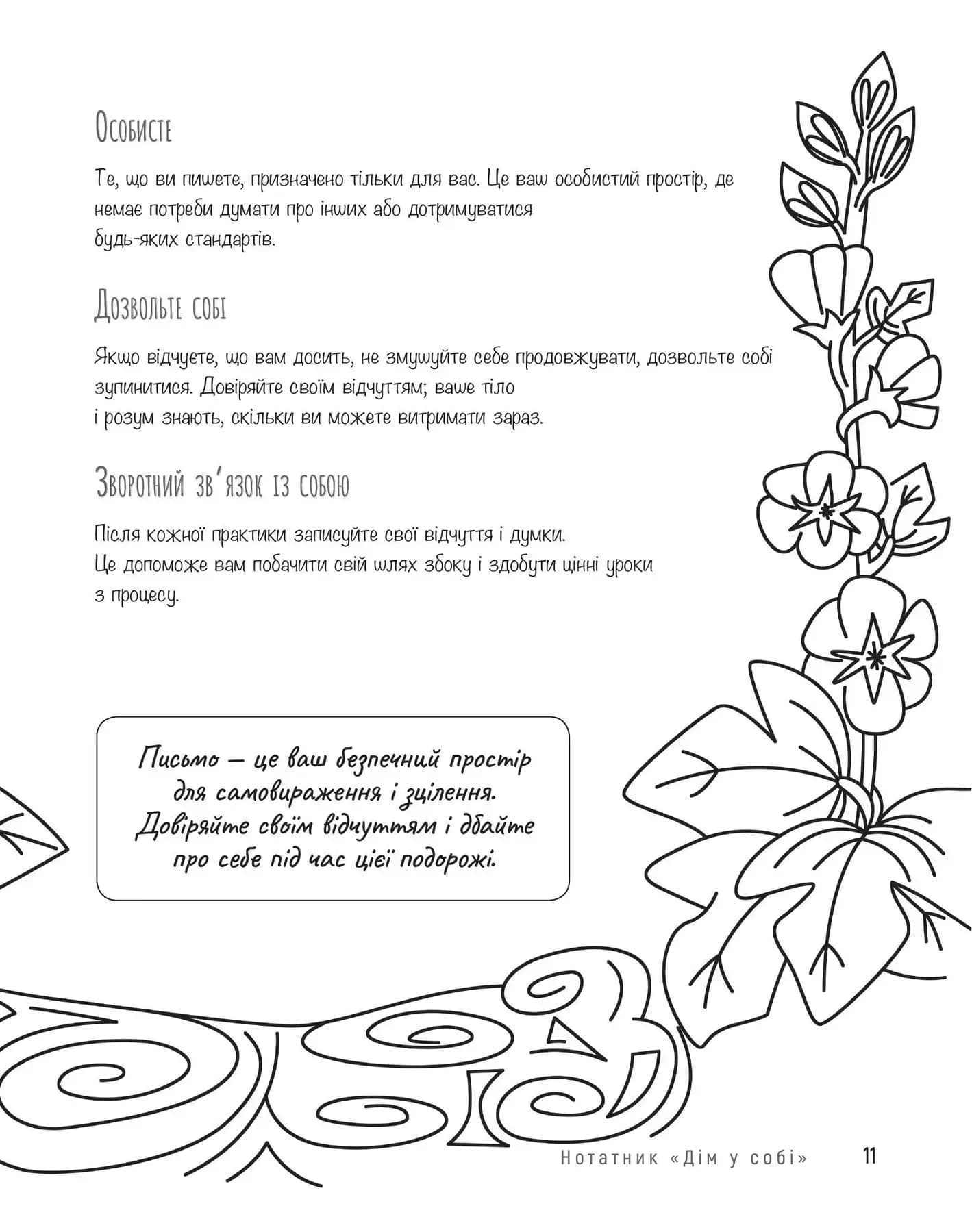 Особисте

Те, що ви пишете, призначено тільки для вас. Це ваш особистий простір, де немає потреби думати про інших або дотримуватися будь-яких стандартів.

Дозвольте собі

Якщо відчуєте, що вам досить, не змушуйте себе продовжувати, дозвольте собі зупинитися. Довіряйте своїм відчуттям; ваше тіло і розум знають, скільки ви можете витримати зараз.

Зворотний зв'язок із собою

Після кожної практики записуйте свої відчуття і думки. Це допоможе вам побачити свій шлях збоку і здобути цінні уроки з процесу.

Письмо — це ваш безпечний простір для самовираження і зцілення. Довіряйте своїм відчуттям і дбайте про себе під час цієї подорожі.

Нотатник «Дім у собі» 11